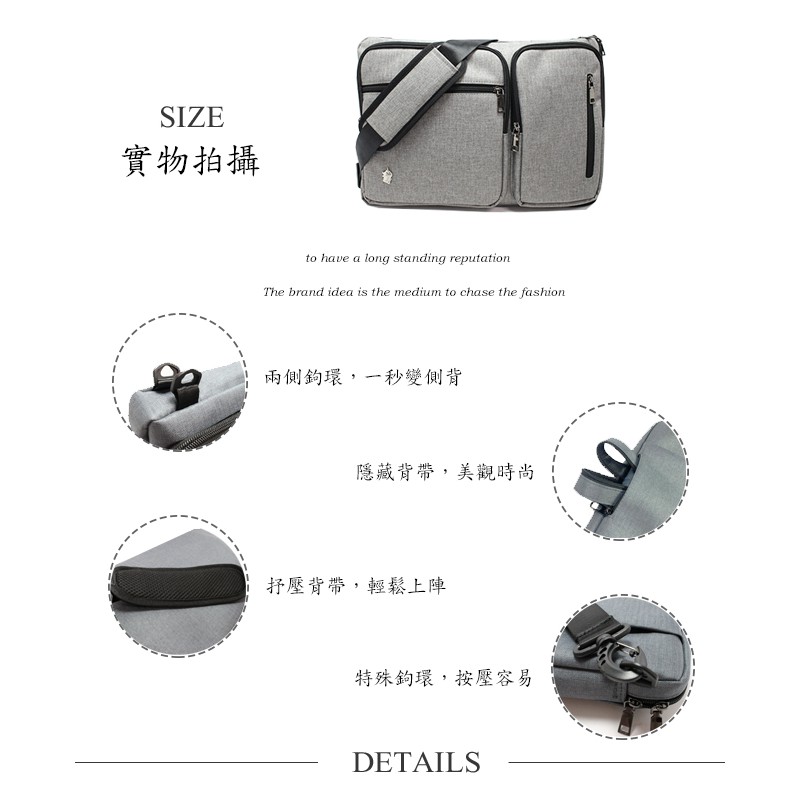 SIZE
實物拍攝

to have a long standing reputation

The brand idea is the medium to chase the fashion

兩側鉤環，一秒變側背

隱藏背帶，美觀時尚

抒壓背帶，輕鬆上陣

特殊鉤環，按壓容易

DETAILS